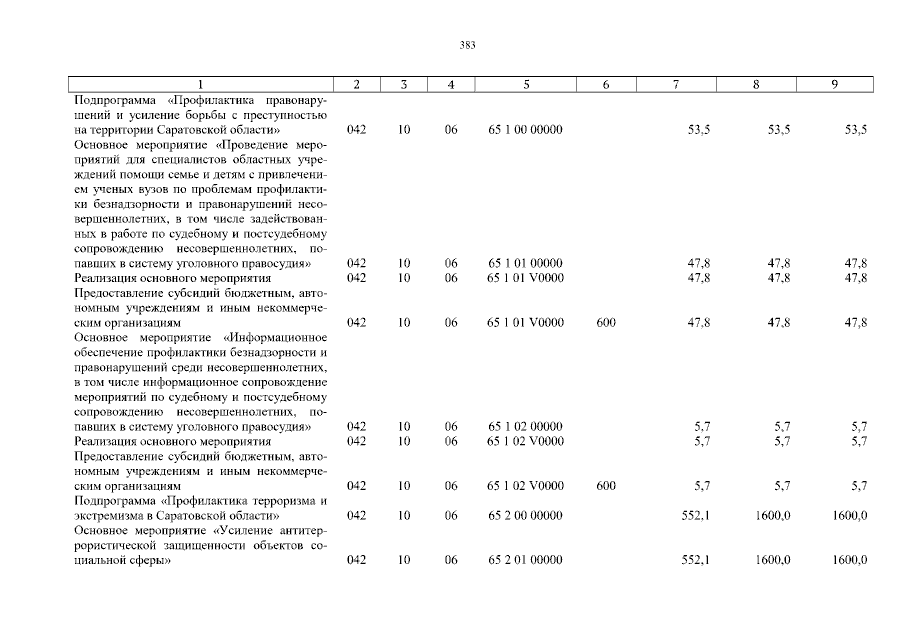 383

| 1 | 2 | 3 | 4 | 5 | 6 | 7 | 8 | 9 |
|---|---|---|---|---|---|---|---|---|
| Подпрограмма «Профилактика правонарушений и усиление борьбы с преступностью на территории Саратовской области» | 042 | 10 | 06 | 65 1 00 00000 | | 53,5 | 53,5 | 53,5 |
| Основное мероприятие «Проведение мероприятий для специалистов областных учреждений помощи семье и детям с привлечением ученых вузов по проблемам профилактики безнадзорности и правонарушений несовершеннолетних, в том числе задействованных в работе по судебному и постсудебному сопровождению несовершеннолетних, попавших в систему уголовного правосудия» | 042 | 10 | 06 | 65 1 01 00000 | | 47,8 | 47,8 | 47,8 |
| Реализация основного мероприятия | 042 | 10 | 06 | 65 1 01 V0000 | | 47,8 | 47,8 | 47,8 |
| Предоставление субсидий бюджетным, автономным учреждениям и иным некоммерческим организациям | 042 | 10 | 06 | 65 1 01 V0000 | 600 | 47,8 | 47,8 | 47,8 |
| Основное мероприятие «Информационное обеспечение профилактики безнадзорности и правонарушений среди несовершеннолетних, в том числе информационное сопровождение мероприятий по судебному и постсудебному сопровождению несовершеннолетних, попавших в систему уголовного правосудия» | 042 | 10 | 06 | 65 1 02 00000 | | 5,7 | 5,7 | 5,7 |
| Реализация основного мероприятия | 042 | 10 | 06 | 65 1 02 V0000 | | 5,7 | 5,7 | 5,7 |
| Предоставление субсидий бюджетным, автономным учреждениям и иным некоммерческим организациям | 042 | 10 | 06 | 65 1 02 V0000 | 600 | 5,7 | 5,7 | 5,7 |
| Подпрограмма «Профилактика терроризма и экстремизма в Саратовской области» | 042 | 10 | 06 | 65 2 00 00000 | | 552,1 | 1600,0 | 1600,0 |
| Основное мероприятие «Усиление антитеррористической защищенности объектов социальной сферы» | 042 | 10 | 06 | 65 2 01 00000 | | 552,1 | 1600,0 | 1600,0 |